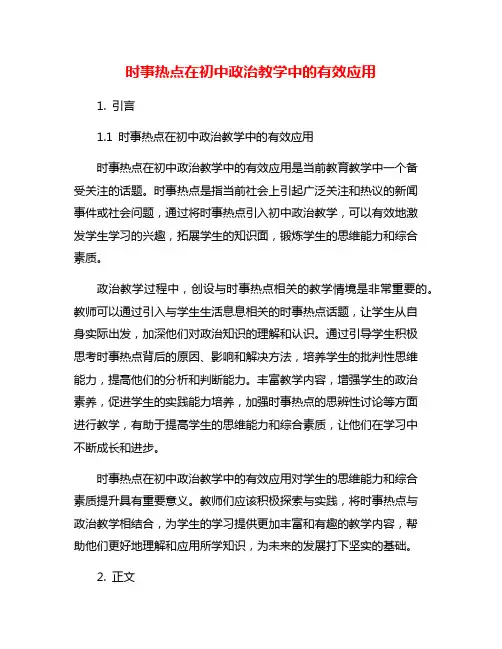 时事热点在初中政治教学中的有效应用

1. 引言

1.1 时事热点在初中政治教学中的有效应用

时事热点在初中政治教学中的有效应用是当前教育教学中一个备受关注的话题。时事热点是指当前社会上引起广泛关注和热议的新闻事件或社会问题，通过将时事热点引入初中政治教学，可以有效地激发学生学习的兴趣，拓展学生的知识面，锻炼学生的思维能力和综合素质。

政治教学过程中，创设与时事热点相关的教学情境是非常重要的。教师可以通过引入与学生生活息息相关的时事热点话题，让学生从自身实际出发，加深他们对政治知识的理解和认识。通过引导学生积极思考时事热点背后的原因、影响和解决方法，培养学生的批判性思维能力，提高他们的分析和判断能力。丰富教学内容，增强学生的政治素养，促进学生的实践能力培养，加强时事热点的思辨性讨论等方面进行教学，有助于提高学生的思维能力和综合素质，让他们在学习中不断成长和进步。

时事热点在初中政治教学中的有效应用对学生的思维能力和综合素质提升具有重要意义。教师们应该积极探索与实践，将时事热点与政治教学相结合，为学生的学习提供更加丰富和有趣的教学内容，帮助他们更好地理解和应用所学知识，为未来的发展打下坚实的基础。

2. 正文